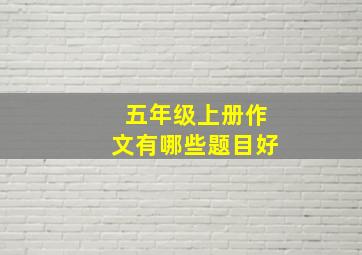 五年级上册作文有哪些题目好